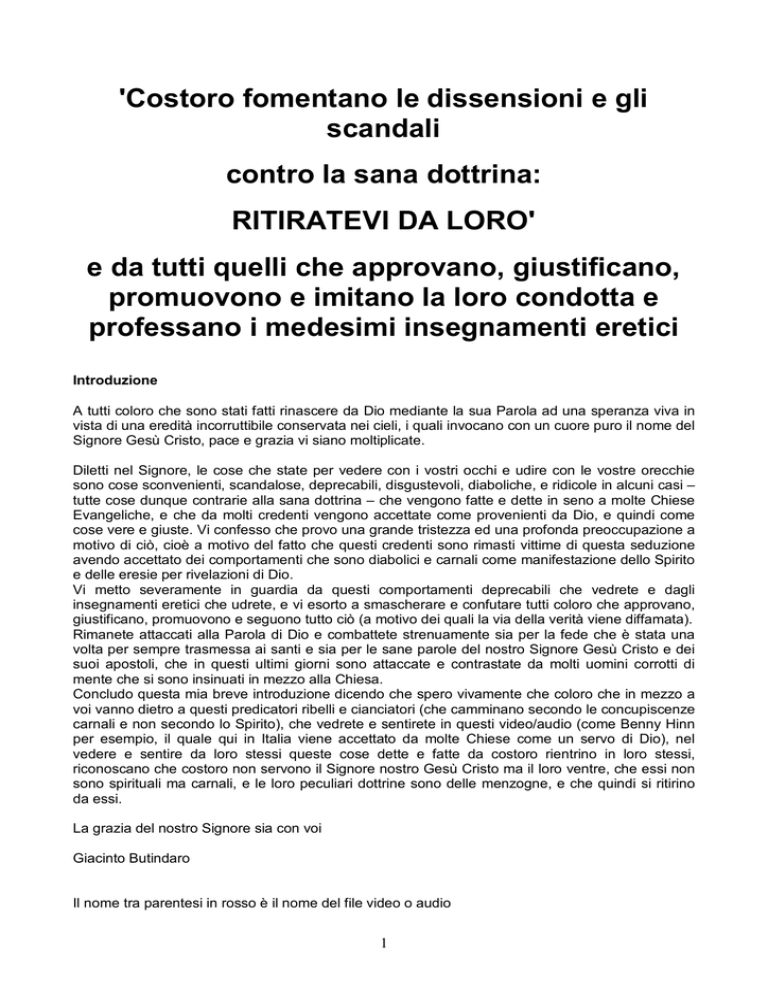 'Costoro fomentano le dissensioni e gli scandali

contro la sana dottrina:

RITIRATEVI DA LORO'

e da tutti quelli che approvano, giustificano, promuovono e imitano la loro condotta e professano i medesimi insegnamenti eretici

Introduzione

A tutti coloro che sono stati fatti rinascere da Dio mediante la sua Parola ad una speranza viva in vista di una eredità incorruttibile conservata nei cieli, i quali invocano con un cuore puro il nome del Signore Gesù Cristo, pace e grazia vi siano moltiplicate.

Diletti nel Signore, le cose che state per vedere con i vostri occhi e udire con le vostre orecchie sono cose sconvenienti, scandalose, deprecabili, disgustevoli, diaboliche, e ridicole in alcuni casi – tutte cose dunque contrarie alla sana dottrina – che vengono fatte e dette in seno a molte Chiese Evangeliche, e che da molti credenti vengono accettate come provenienti da Dio, e quindi come cose vere e giuste. Vi confesso che provo una grande tristezza ed una profonda preoccupazione a motivo di ciò, cioè a motivo del fatto che questi credenti sono rimasti vittime di questa seduzione avendo accettato dei comportamenti che sono diabolici e carnali come manifestazione dello Spirito e delle eresie per rivelazioni di Dio.
Vi metto severamente in guardia da questi comportamenti deprecabili che vedrete e dagli insegnamenti eretici che udrete, e vi esorto a smascherare e confutare tutti coloro che approvano, giustificano, promuovono e seguono tutto ciò (a motivo dei quali la via della verità viene diffamata). Rimanete attaccati alla Parola di Dio e combattete strenuamente sia per la fede che è stata una volta per sempre trasmessa ai santi e sia per le sane parole del nostro Signore Gesù Cristo e dei suoi apostoli, che in questi ultimi giorni sono attaccate e contrastate da molti uomini corrotti di mente che si sono insinuati in mezzo alla Chiesa.
Concludo questa mia breve introduzione dicendo che spero vivamente che coloro che in mezzo a voi vanno dietro a questi predicatori ribelli e cianciatori (che camminano secondo le concupiscenze carnali e non secondo lo Spirito), che vedrete e sentirete in questi video/audio (come Benny Hinn per esempio, il quale qui in Italia viene accettato da molte Chiese come un servo di Dio), nel vedere e sentire da loro stessi queste cose dette e fatte da costoro rientrino in loro stessi, riconoscano che costoro non servono il Signore nostro Gesù Cristo ma il loro ventre, che essi non sono spirituali ma carnali, e le loro peculiari dottrine sono delle menzogne, e che quindi si ritirino da essi.

La grazia del nostro Signore sia con voi

Giacinto Butindaro

Il nome tra parentesi in rosso è il nome del file video o audio

1